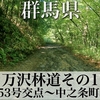 群馬県

万沢林道その1
53号交点～中之条町